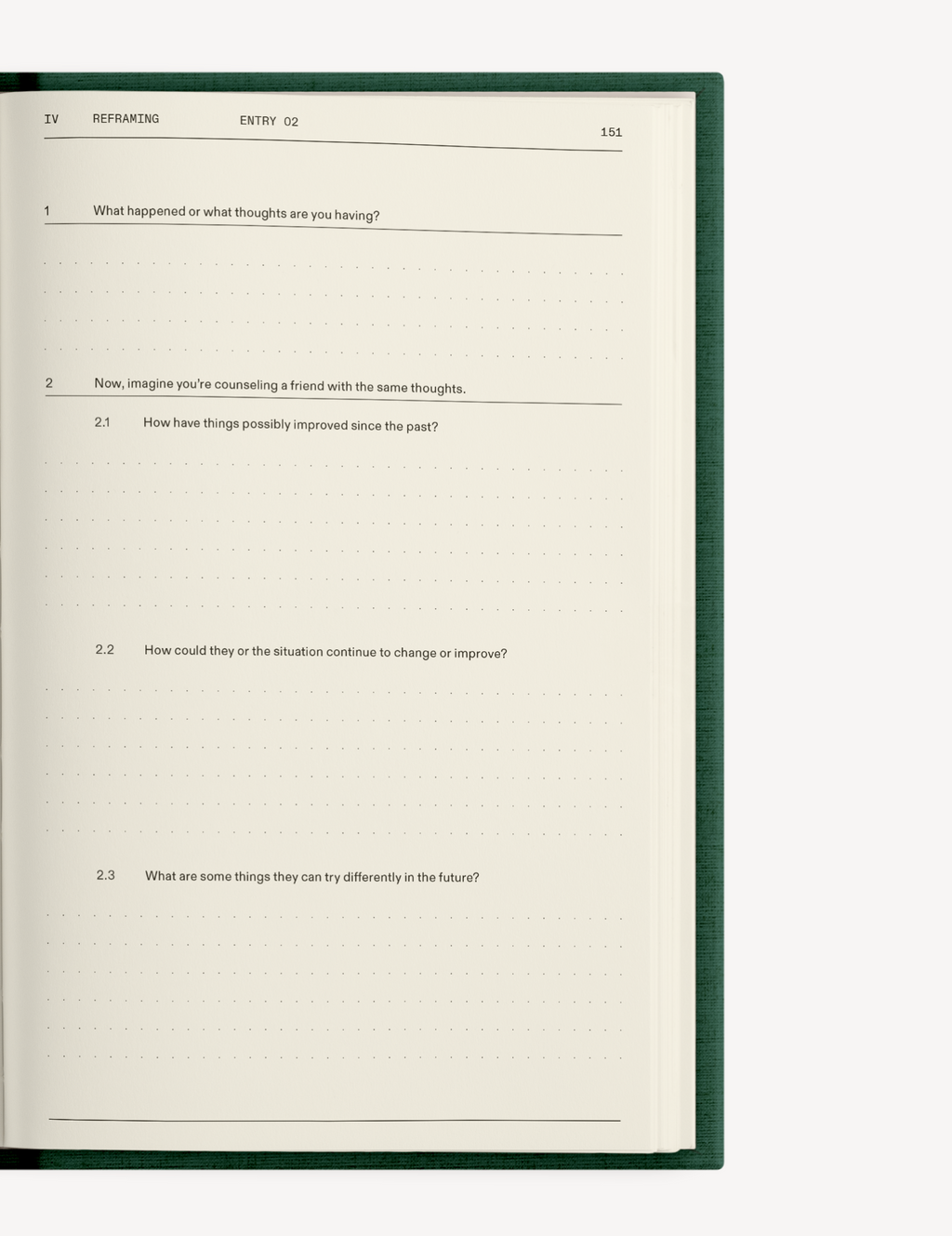 IV REFRAMING ENTRY 02 151

1 What happened or what thoughts are you having?

2 Now, imagine you're counseling a friend with the same thoughts.

2.1 How have things possibly improved since the past?

2.2 How could they or the situation continue to change or improve?

2.3 What are some things they can try differently in the future?